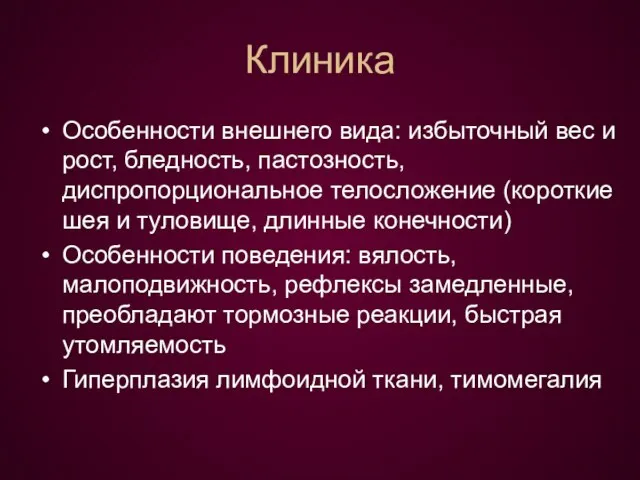 Клиника

• Особенности внешнего вида: избыточный вес и рост, бледность, пастозность, диспропорциональное телосложение (короткие шея и туловище, длинные конечности)
• Особенности поведения: вялость, малоподвижность, рефлексы замедленные, преобладают тормозные реакции, быстрая утомляемость
• Гиперплазия лимфоидной ткани, тимомегалия